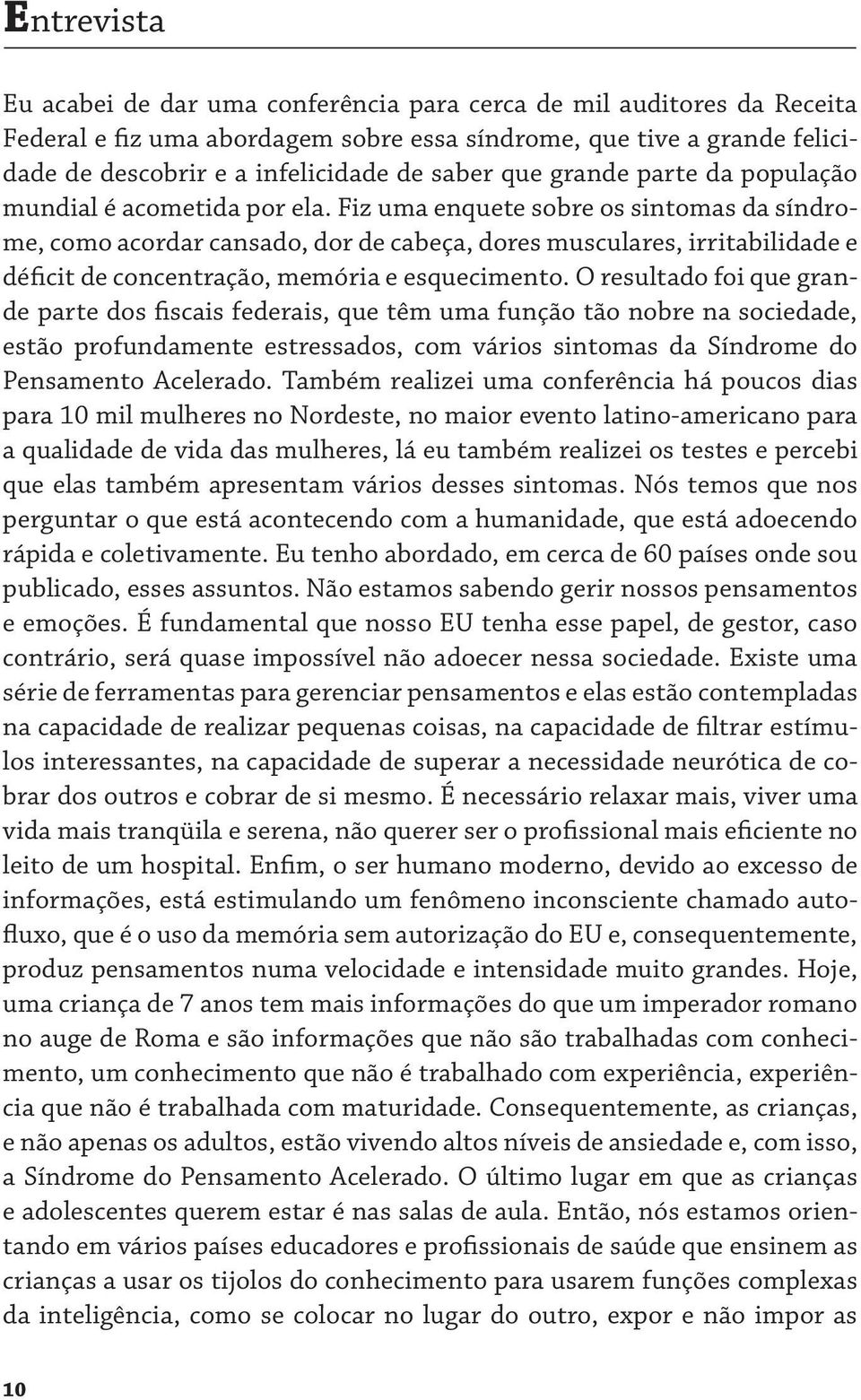 Entrevista

Eu acabei de dar uma conferência para cerca de mil auditores da Receita Federal e fiz uma abordagem sobre essa síndrome, que tive a grande felicidade de descobrir e a infelicidade de saber que grande parte da população mundial é acometida por ela. Fiz uma enquete sobre os sintomas da síndrome, como acordar cansado, dor de cabeça, dores musculares, irritabilidade e déficit de concentração, memória e esquecimento. O resultado foi que grande parte dos fiscais federais, que têm uma função tão nobre na sociedade, estão profundamente estressados, com vários sintomas da Síndrome do Pensamento Acelerado. Também realizei uma conferência há poucos dias para 10 mil mulheres no Nordeste, no maior evento latino-americano para a qualidade de vida das mulheres, lá eu também realizei os testes e percebi que elas também apresentam vários desses sintomas. Nós temos que nos perguntar o que está acontecendo com a humanidade, que está adoecendo rápida e coletivamente. Eu tenho abordado, em cerca de 60 países onde sou publicado, esses assuntos. Não estamos sabendo gerir nossos pensamentos e emoções. É fundamental que nosso EU tenha esse papel, de gestor, caso contrário, será quase impossível não adoecer nessa sociedade. Existe uma série de ferramentas para gerenciar pensamentos e elas estão contempladas na capacidade de realizar pequenas coisas, na capacidade de filtrar estímulos interessantes, na capacidade de superar a necessidade neurótica de cobrar dos outros e cobrar de si mesmo. É necessário relaxar mais, viver uma vida mais tranqüila e serena, não querer ser o profissional mais eficiente no leito de um hospital. Enfim, o ser humano moderno, devido ao excesso de informações, está estimulando um fenômeno inconsciente chamado autofluxo, que é o uso da memória sem autorização do EU e, consequentemente, produz pensamentos numa velocidade e intensidade muito grandes. Hoje, uma criança de 7 anos tem mais informações do que um imperador romano no auge de Roma e são informações que não são trabalhadas com conhecimento, um conhecimento que não é trabalhado com experiência, experiência que não é trabalhada com maturidade. Consequentemente, as crianças, e não apenas os adultos, estão vivendo altos níveis de ansiedade e, com isso, a Síndrome do Pensamento Acelerado. O último lugar em que as crianças e adolescentes querem estar é nas salas de aula. Então, nós estamos orientando em vários países educadores e profissionais de saúde que ensinem as crianças a usar os tijolos do conhecimento para usarem funções complexas da inteligência, como se colocar no lugar do outro, expor e não impor as

10